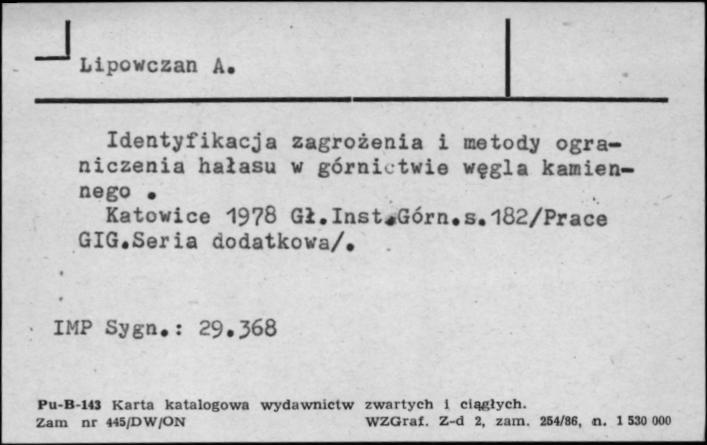 Lipowczan A.

Identyfikacja zagrożenia i metody ograniczenia hałasu w górnictwie węgla kamiennego .
Katowice 1978 Gł.Inst.Górn.s.182/Prace GIG.Seria dodatkowa/.

IMP Sygn.: 29.368

Pu-B-143 Karta katalogowa wydawnictw zwartych i ciągłych.
Zam nr 445/DW/ON WZGraf. Z-d 2, zam. 254/86, n. 1 530 000